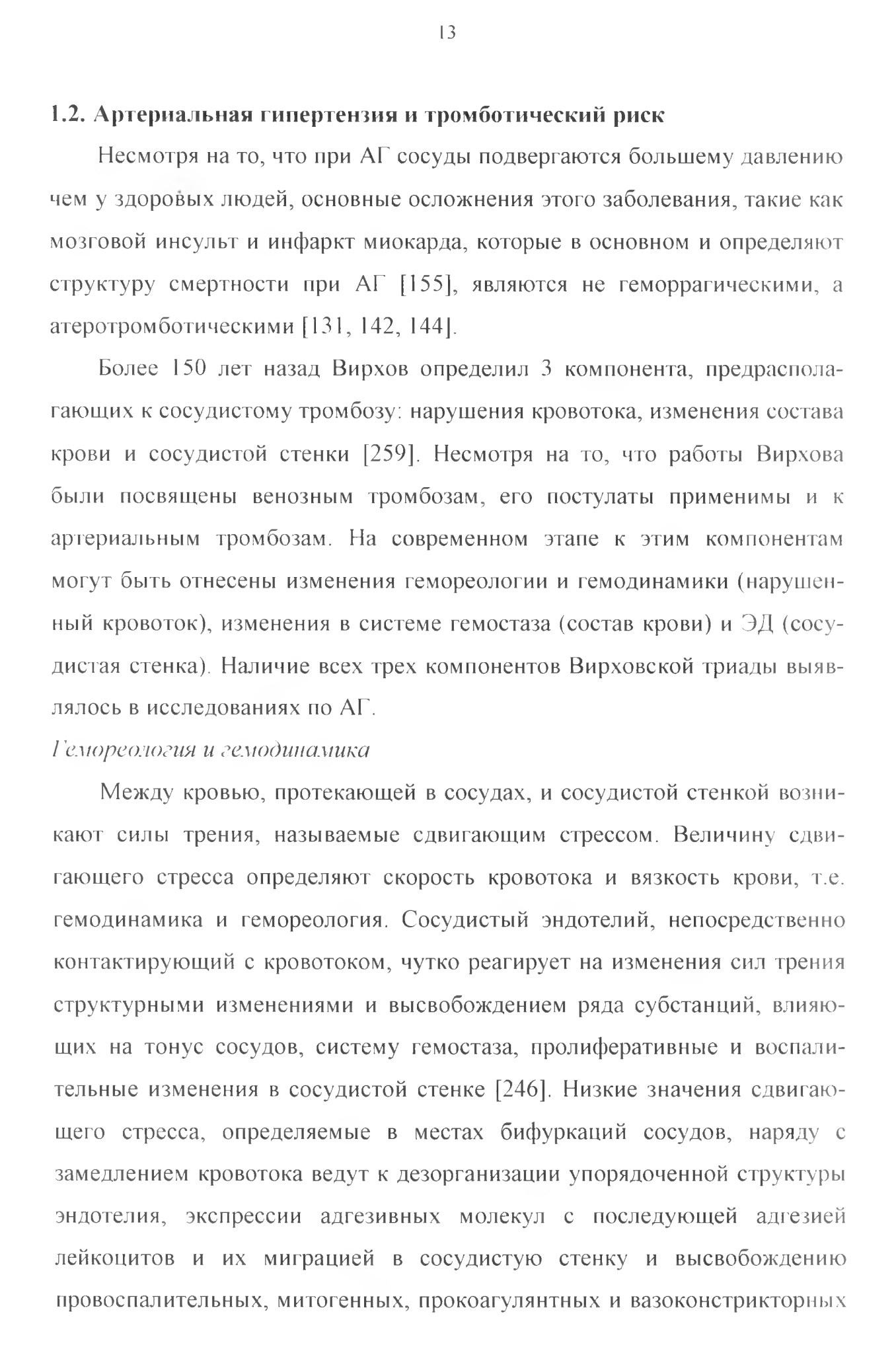 13

1.2. Артериальная гипертензия и тромботический риск

Несмотря на то, что при АГ сосуды подвергаются большему давлению чем у здоровых людей, основные осложнения этого заболевания, такие как мозговой инсульт и инфаркт миокарда, которые в основном и определяют структуру смертности при АГ [155], являются не геморрагическими, а атеротромботическими [131, 142, 144].

Более 150 лет назад Вирхов определил 3 компонента, предрасполагающих к сосудистому тромбозу: нарушения кровотока, изменения состава крови и сосудистой стенки [259]. Несмотря на то, что работы Вирхова были посвящены венозным тромбозам, его постулаты применимы и к артериальным тромбозам. На современном этапе к этим компонентам могут быть отнесены изменения гемореологии и гемодинамики (нарушенный кровоток), изменения в системе гемостаза (состав крови) и ЭД (сосудистая стенка). Наличие всех трех компонентов Вирховской триады выявлялось в исследованиях по АГ.

Гемореология и гемодинамика

Между кровью, протекающей в сосудах, и сосудистой стенкой возникают силы трения, называемые сдвигающим стрессом. Величину сдвигающего стресса определяют скорость кровотока и вязкость крови, т.е. гемодинамика и гемореология. Сосудистый эндотелий, непосредственно контактирующий с кровотоком, чутко реагирует на изменения сил трения структурными изменениями и высвобождением ряда субстанций, влияющих на тонус сосудов, систему гемостаза, пролиферативные и воспалительные изменения в сосудистой стенке [246]. Низкие значения сдвигающего стресса, определяемые в местах бифуркаций сосудов, наряду с замедлением кровотока ведут к дезорганизации упорядоченной структуры эндотелия, экспрессии адгезивных молекул с последующей адгезией лейкоцитов и их миграцией в сосудистую стенку и высвобождению провоспалительных, митогенных, прокоагулянтных и вазоконстрикторных